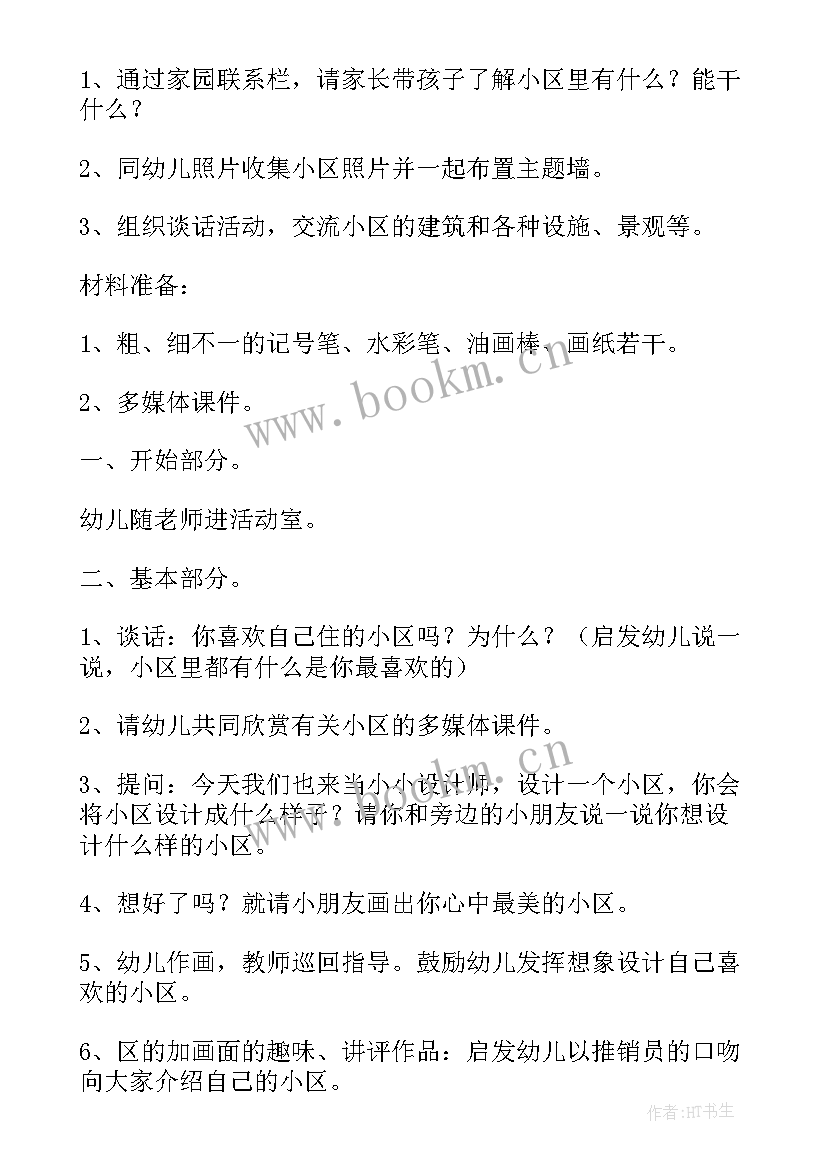 1、通过家园联系栏，请家长带孩子了解小区里有什么？能干什么？

2、同幼儿照片收集小区照片并一起布置主题墙。

3、组织谈话活动，交流小区的建筑和各种设施、景观等。

材料准备：

1、粗、细不一的记号笔、水彩笔、油画棒、画纸若干。

2、多媒体课件。

一、开始部分。

幼儿随老师进活动室。

二、基本部分。

1、谈话：你喜欢自己住的小区吗？为什么？（启发幼儿说一说，小区里都有什么是你最喜欢的）

2、请幼儿共同欣赏有关小区的多媒体课件。

3、提问：今天我们也来当小小设计师，设计一个小区，你会将小区设计成什么样子？请你和旁边的小朋友说一说你想设计什么样的小区。

4、想好了吗？就请小朋友画出你心中最美的小区。

5、幼儿作画，教师巡回指导。鼓励幼儿发挥想象设计自己喜欢的小区。

6、区的加画面的趣味、讲评作品：启发幼儿以推销员的口吻向大家介绍自己的小区。

www.bookm.cn

www.bookm.cn

作者:HT书生